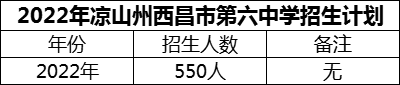 2022年凉山州西昌市第六中学招生计划

| 年份 | 招生人数 | 备注 |
|---|---|---|
| 2022年 | 550人 | 无 |